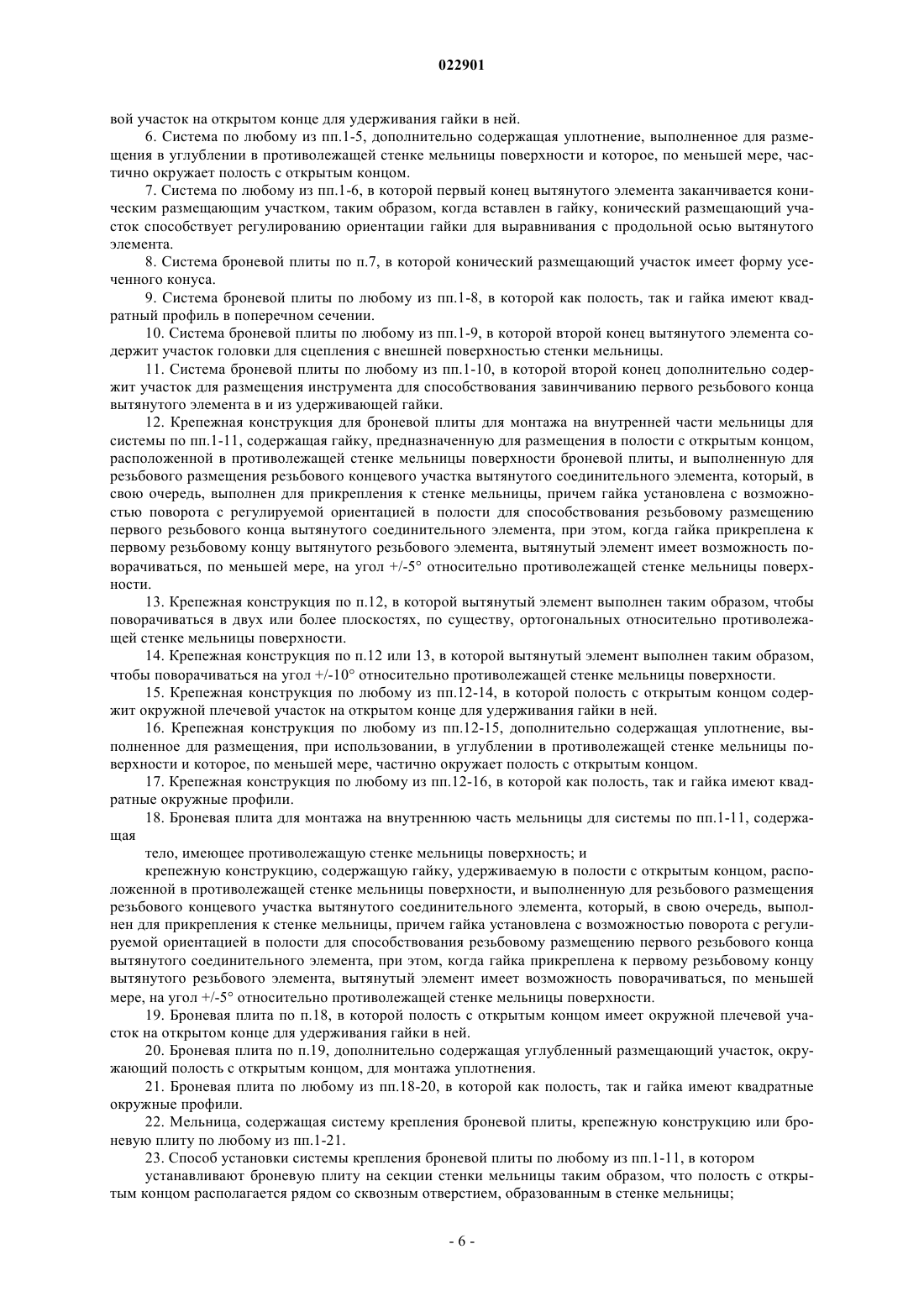 022901

вой участок на открытом конце для удерживания гайки в ней.

6. Система по любому из пп.1-5, дополнительно содержащая уплотнение, выполненное для размещения в углублении в противолежащей стенке мельницы поверхности и которое, по меньшей мере, частично окружает полость с открытым концом.

7. Система по любому из пп.1-6, в которой первый конец вытянутого элемента заканчивается коническим размещающим участком, таким образом, когда вставлен в гайку, конический размещающий участок способствует регулированию ориентации гайки для выравнивания с продольной осью вытянутого элемента.

8. Система броневой плиты по п.7, в которой конический размещающий участок имеет форму усеченного конуса.

9. Система броневой плиты по любому из пп.1-8, в которой как полость, так и гайка имеют квадратный профиль в поперечном сечении.

10. Система броневой плиты по любому из пп.1-9, в которой второй конец вытянутого элемента содержит участок головки для сцепления с внешней поверхностью стенки мельницы.

11. Система броневой плиты по любому из пп.1-10, в которой второй конец дополнительно содержит участок для размещения инструмента для способствования завинчиванию первого резьбового конца вытянутого элемента в и из удерживающей гайки.

12. Крепежная конструкция для броневой плиты для монтажа на внутренней части мельницы для системы по пп.1-11, содержащая гайку, предназначенную для размещения в полости с открытым концом, расположенной в противолежащей стенке мельницы поверхности броневой плиты, и выполненную для резьбового размещения резьбового концевого участка вытянутого соединительного элемента, который, в свою очередь, выполнен для прикрепления к стенке мельницы, причем гайка установлена с возможностью поворота с регулируемой ориентацией в полости для способствования резьбовому размещению первого резьбового конца вытянутого соединительного элемента, при этом, когда гайка прикреплена к первому резьбовому концу вытянутого резьбового элемента, вытянутый элемент имеет возможность поворачиваться, по меньшей мере, на угол +/-5° относительно противолежащей стенке мельницы поверхности.

13. Крепежная конструкция по п.12, в которой вытянутый элемент выполнен таким образом, чтобы поворачиваться в двух или более плоскостях, по существу, ортогональных относительно противолежащей стенке мельницы поверхности.

14. Крепежная конструкция по п.12 или 13, в которой вытянутый элемент выполнен таким образом, чтобы поворачиваться на угол +/-10° относительно противолежащей стенке мельницы поверхности.

15. Крепежная конструкция по любому из пп.12-14, в которой полость с открытым концом содержит окружной плечевой участок на открытом конце для удерживания гайки в ней.

16. Крепежная конструкция по любому из пп.12-15, дополнительно содержащая уплотнение, выполненное для размещения, при использовании, в углублении в противолежащей стенке мельницы поверхности и которое, по меньшей мере, частично окружает полость с открытым концом.

17. Крепежная конструкция по любому из пп.12-16, в которой как полость, так и гайка имеют квадратные окружные профили.

18. Броневая плита для монтажа на внутреннюю часть мельницы для системы по пп.1-11, содержащая

тело, имеющее противолежащую стенке мельницы поверхность; и

крепежную конструкцию, содержащую гайку, удерживаемую в полости с открытым концом, расположенной в противолежащей стенке мельницы поверхности, и выполненную для резьбового размещения резьбового концевого участка вытянутого соединительного элемента, который, в свою очередь, выполнен для прикрепления к стенке мельницы, причем гайка установлена с возможностью поворота с регулируемой ориентацией в полости для способствования резьбовому размещению первого резьбового конца вытянутого соединительного элемента, при этом, когда гайка прикреплена к первому резьбовому концу вытянутого резьбового элемента, вытянутый элемент имеет возможность поворачиваться, по меньшей мере, на угол +/-5° относительно противолежащей стенке мельницы поверхности.

19. Броневая плита по п.18, в которой полость с открытым концом имеет окружной плечевой участок на открытом конце для удерживания гайки в ней.

20. Броневая плита по п.19, дополнительно содержащая углубленный размещающий участок, окружающий полость с открытым концом, для монтажа уплотнения.

21. Броневая плита по любому из пп.18-20, в которой как полость, так и гайка имеют квадратные окружные профили.

22. Мельница, содержащая систему крепления броневой плиты, крепежную конструкцию или броневую плиту по любому из пп.1-21.

23. Способ установки системы крепления броневой плиты по любому из пп.1-11, в котором

устанавливают броневую плиту на секции стенки мельницы таким образом, что полость с открытым концом располагается рядом со сквозным отверстием, образованным в стенке мельницы;

- 6 -